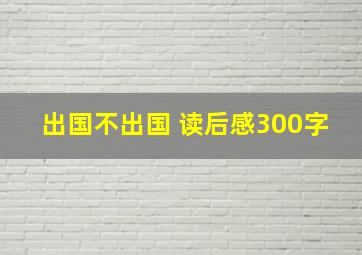 出国不出国 读后感300字